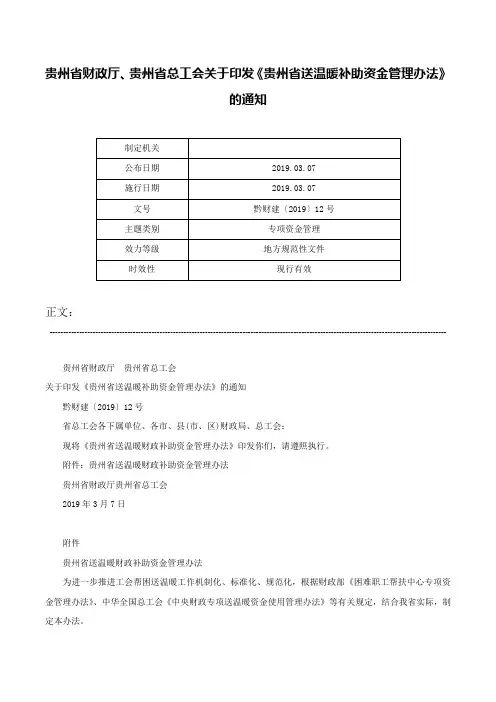 贵州省财政厅、贵州省总工会关于印发《贵州省送温暖补助资金管理办法》的通知

| 制定机关 | |
|---|---|
| 公布日期 | 2019.03.07 |
| 施行日期 | 2019.03.07 |
| 文号 | 黔财建〔2019〕12号 |
| 主题类别 | 专项资金管理 |
| 效力等级 | 地方规范性文件 |
| 时效性 | 现行有效 |

正文：

贵州省财政厅 贵州省总工会

关于印发《贵州省送温暖补助资金管理办法》的通知

黔财建〔2019〕12号

省总工会各下属单位、各市、县(市、区)财政局、总工会：

现将《贵州省送温暖财政补助资金管理办法》印发你们，请遵照执行。

附件：贵州省送温暖财政补助资金管理办法

贵州省财政厅贵州省总工会

2019年3月7日

附件

贵州省送温暖财政补助资金管理办法

为进一步推进工会帮困送温暖工作机制化、标准化、规范化，根据财政部《困难职工帮扶中心专项资金管理办法》、中华全国总工会《中央财政专项送温暖资金使用管理办法》等有关规定，结合我省实际，制定本办法。